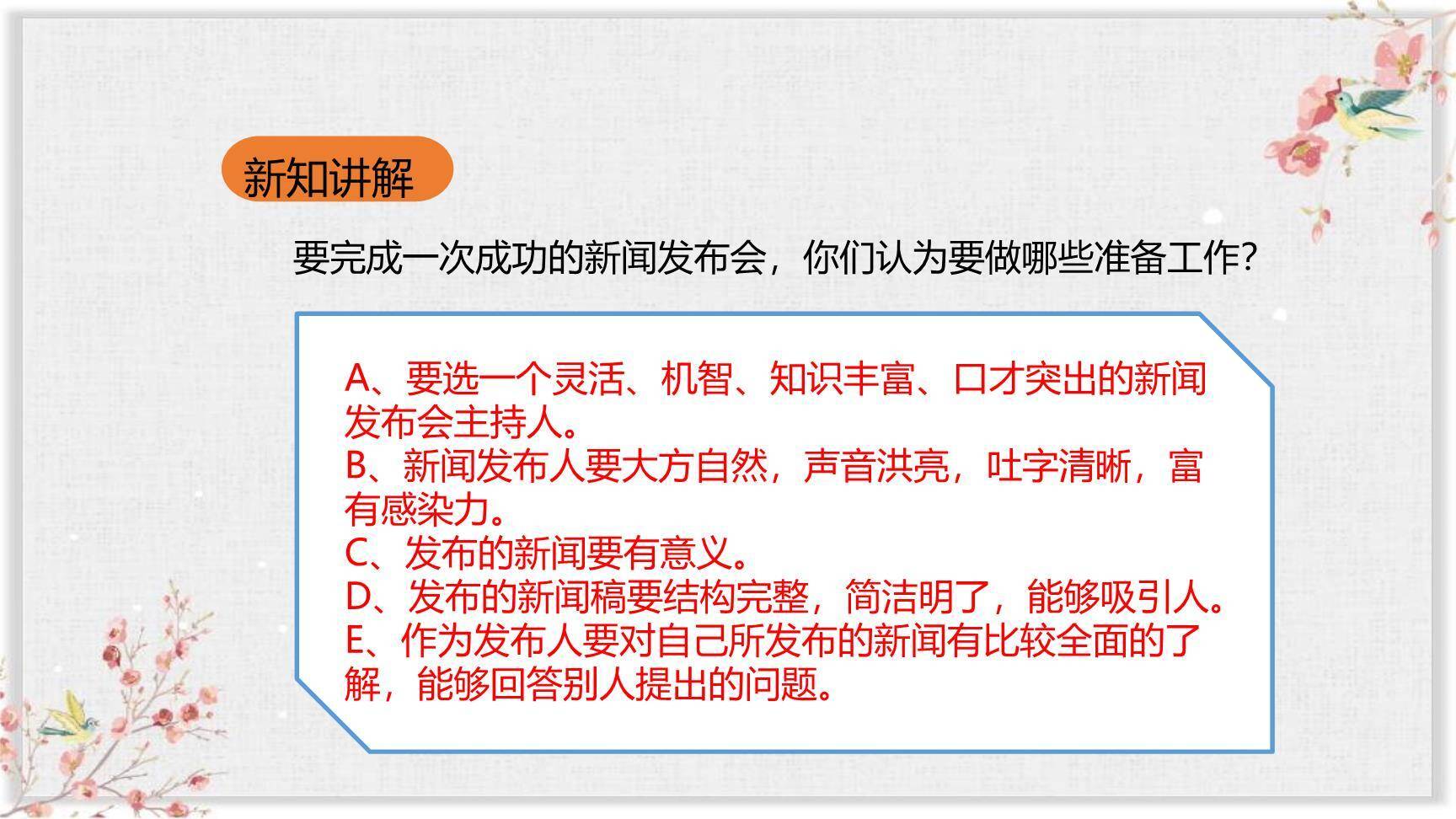 新知讲解

要完成一次成功的新闻发布会，你们认为要做哪些准备工作?

A、要选一个灵活、机智、知识丰富、口才突出的新闻发布会主持人。
B、新闻发布人要大方自然，声音洪亮，吐字清晰，富有感染力。
C、发布的新闻要有意义。
D、发布的新闻稿要结构完整，简洁明了，能够吸引人。
E、作为发布人要对自己所发布的新闻有比较全面的了解，能够回答别人提出的问题。